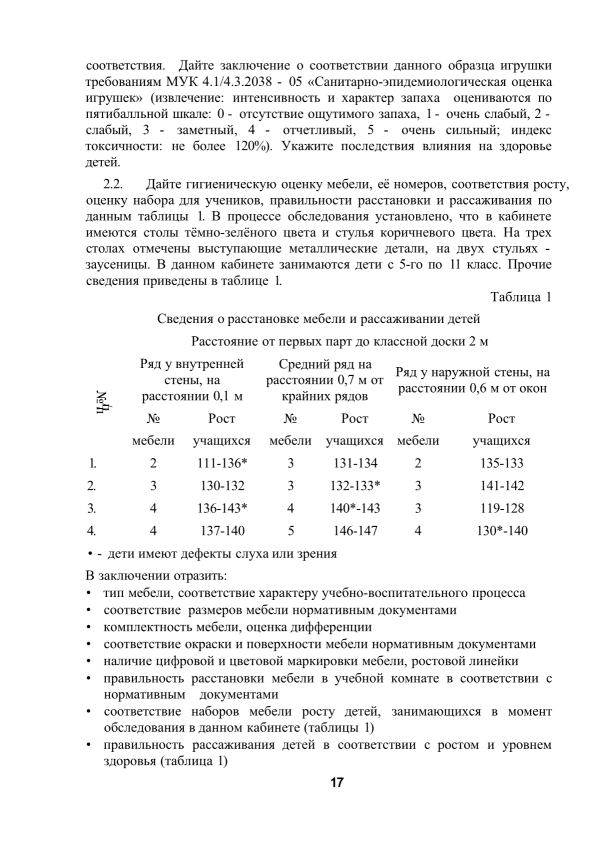 соответствия. Дайте заключение о соответствии данного образца игрушки требованиям МУК 4.1/4.3.2038 - 05 «Санитарно-эпидемиологическая оценка игрушек» (извлечение: интенсивность и характер запаха оцениваются по пятибалльной шкале: 0 - отсутствие ощутимого запаха, 1 - очень слабый, 2 - слабый, 3 - заметный, 4 - отчетливый, 5 - очень сильный; индекс токсичности: не более 120%). Укажите последствия влияния на здоровье детей.

2.2. Дайте гигиеническую оценку мебели, её номеров, соответствия росту, оценку набора для учеников, правильности расстановки и рассаживания по данным таблицы 1. В процессе обследования установлено, что в кабинете имеются столы тёмно-зелёного цвета и стулья коричневого цвета. На трех столах отмечены выступающие металлические детали, на двух стульях - заусеницы. В данном кабинете занимаются дети с 5-го по 11 класс. Прочие сведения приведены в таблице 1.

Таблица 1

Сведения о расстановке мебели и рассаживании детей

Расстояние от первых парт до классной доски 2 м

| №п/п | Ряд у внутренней стены, на расстоянии 0,1 м | | Средний ряд на расстоянии 0,7 м от крайних рядов | | Ряд у наружной стены, на расстоянии 0,6 м от окон | |
|---|---|---|---|---|---|---|
| | № мебели | Рост учащихся | № мебели | Рост учащихся | № мебели | Рост учащихся |
| 1. | 2 | 111-136* | 3 | 131-134 | 2 | 135-133 |
| 2. | 3 | 130-132 | 3 | 132-133* | 3 | 141-142 |
| 3. | 4 | 136-143* | 4 | 140*-143 | 3 | 119-128 |
| 4. | 4 | 137-140 | 5 | 146-147 | 4 | 130*-140 |

• - дети имеют дефекты слуха или зрения

В заключении отразить:
• тип мебели, соответствие характеру учебно-воспитательного процесса
• соответствие размеров мебели нормативным документами
• комплектность мебели, оценка дифференции
• соответствие окраски и поверхности мебели нормативным документами
• наличие цифровой и цветовой маркировки мебели, ростовой линейки
• правильность расстановки мебели в учебной комнате в соответствии с нормативным документами
• соответствие наборов мебели росту детей, занимающихся в момент обследования в данном кабинете (таблицы 1)
• правильность рассаживания детей в соответствии с ростом и уровнем здоровья (таблица 1)

17